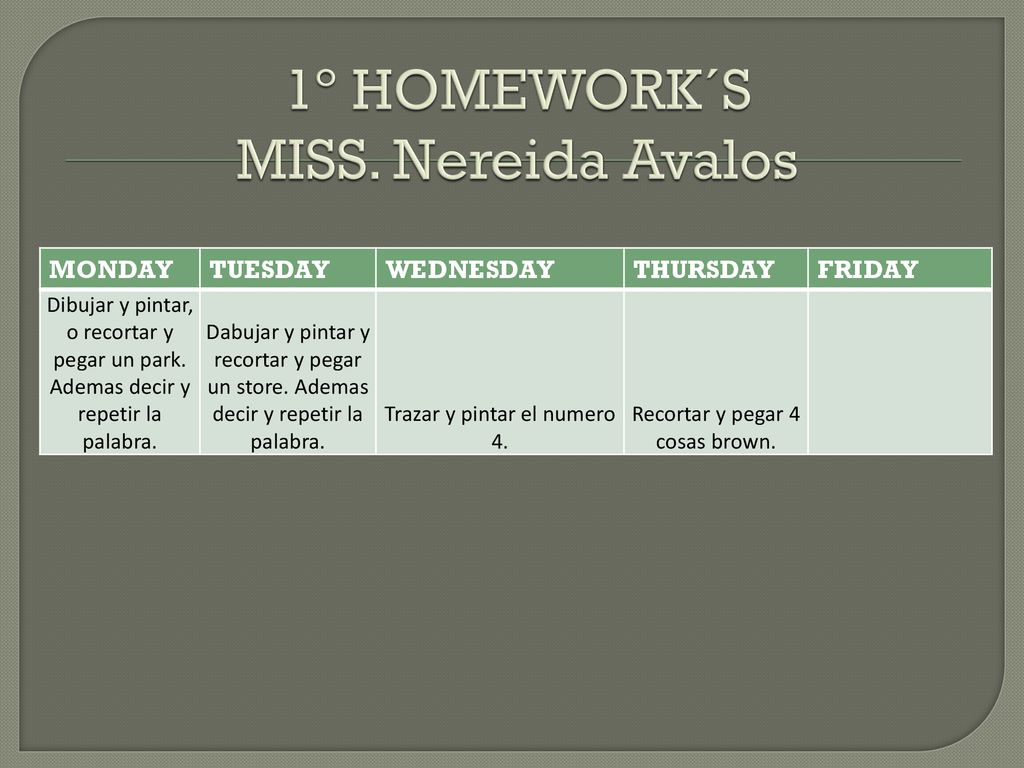 1° HOMEWORK´S
MISS. Nereida Avalos

| MONDAY | TUESDAY | WEDNESDAY | THURSDAY | FRIDAY |
|---|---|---|---|---|
| Dibujar y pintar, o recortar y pegar un park. Ademas decir y repetir la palabra. | Dabujar y pintar y recortar y pegar un store. Ademas decir y repetir la palabra. | Trazar y pintar el numero 4. | Recortar y pegar 4 cosas brown. | |